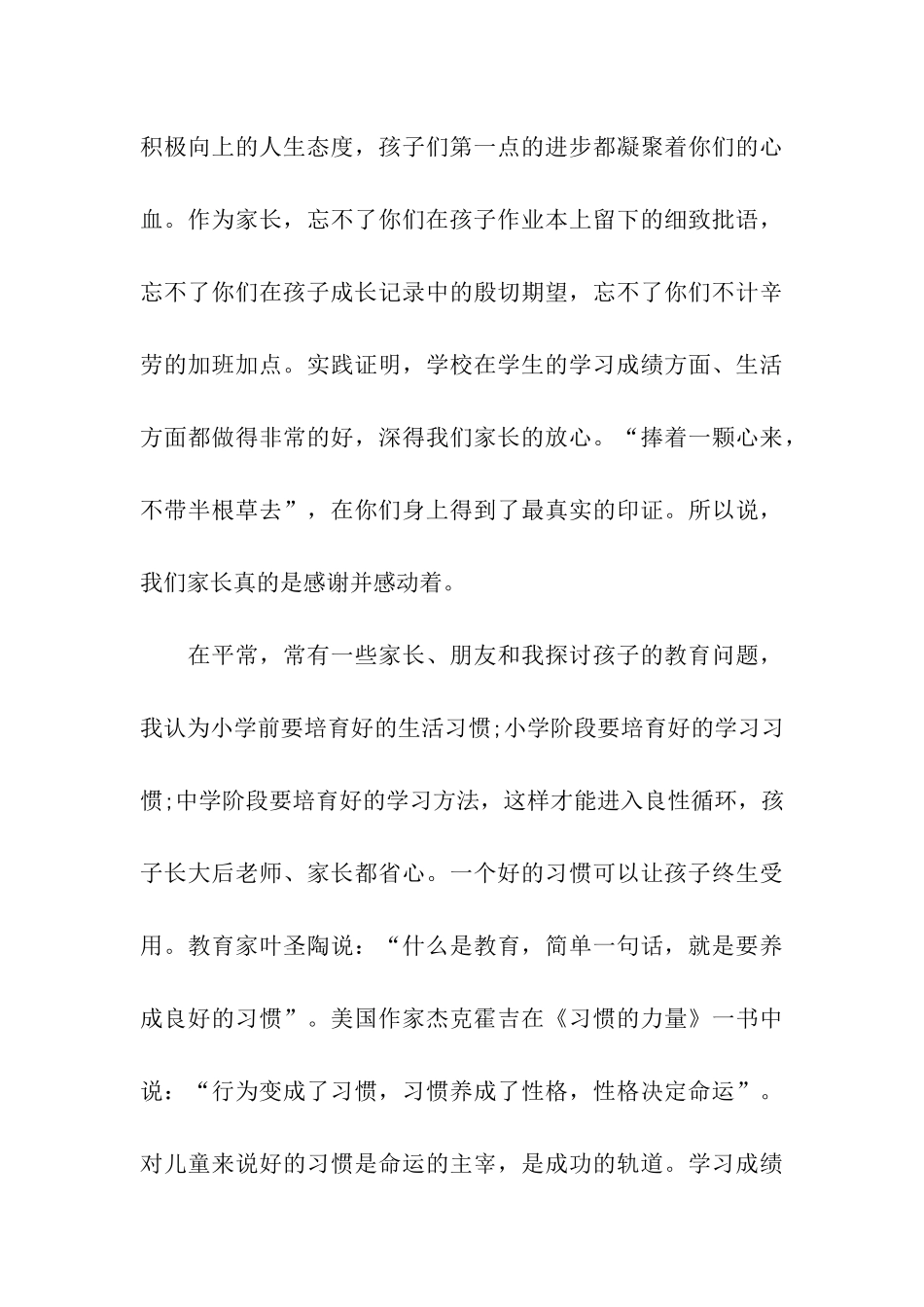 积极向上的人生态度，孩子们第一点的进步都凝聚着你们的心血。作为家长，忘不了你们在孩子作业本上留下的细致批语，忘不了你们在孩子成长记录中的殷切期望，忘不了你们不计辛劳的加班加点。实践证明，学校在学生的学习成绩方面、生活方面都做得非常的好，深得我们家长的放心。“捧着一颗心来，不带半根草去”，在你们身上得到了最真实的印证。所以说，我们家长真的是感谢并感动着。

在平常，常有一些家长、朋友和我探讨孩子的教育问题，我认为小学前要培育好的生活习惯;小学阶段要培育好的学习习惯;中学阶段要培育好的学习方法，这样才能进入良性循环，孩子长大后老师、家长都省心。一个好的习惯可以让孩子终生受用。教育家叶圣陶说：“什么是教育，简单一句话，就是要养成良好的习惯”。美国作家杰克霍吉在《习惯的力量》一书中说：“行为变成了习惯，习惯养成了性格，性格决定命运”。对儿童来说好的习惯是命运的主宰，是成功的轨道。学习成绩